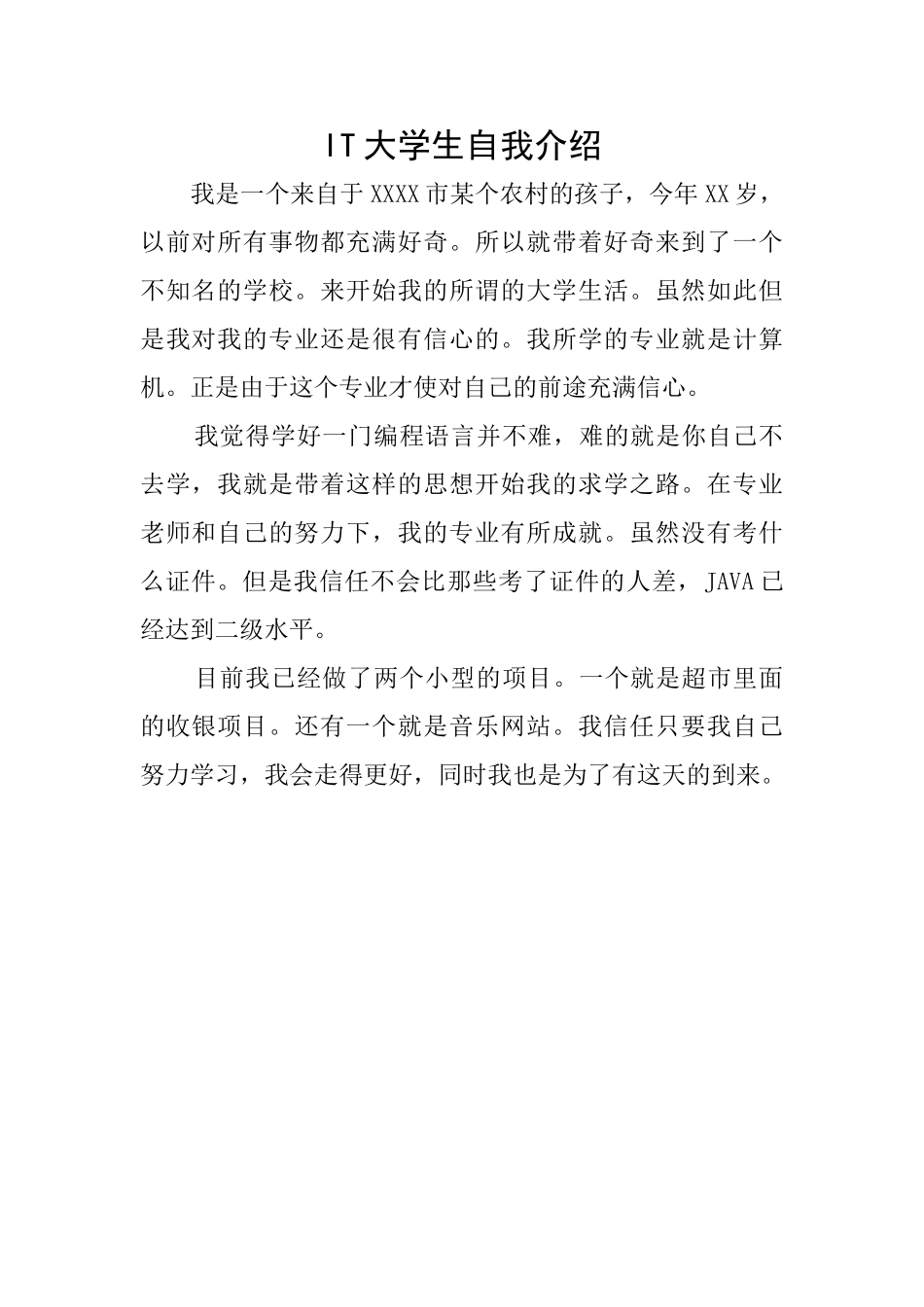 IT大学生自我介绍

我是一个来自于XXXX市某个农村的孩子，今年XX岁，以前对所有事物都充满好奇。所以就带着好奇来到了一个不知名的学校。来开始我的所谓的大学生活。虽然如此但是我对我的专业还是很有信心的。我所学的专业就是计算机。正是由于这个专业才使对自己的前途充满信心。

我觉得学好一门编程语言并不难，难的就是你自己不去学，我就是带着这样的思想开始我的求学之路。在专业老师和自己的努力下，我的专业有所成就。虽然没有考什么证件。但是我信任不会比那些考了证件的人差，JAVA已经达到二级水平。

目前我已经做了两个小型的项目。一个就是超市里面的收银项目。还有一个就是音乐网站。我信任只要我自己努力学习，我会走得更好，同时我也是为了有这天的到来。